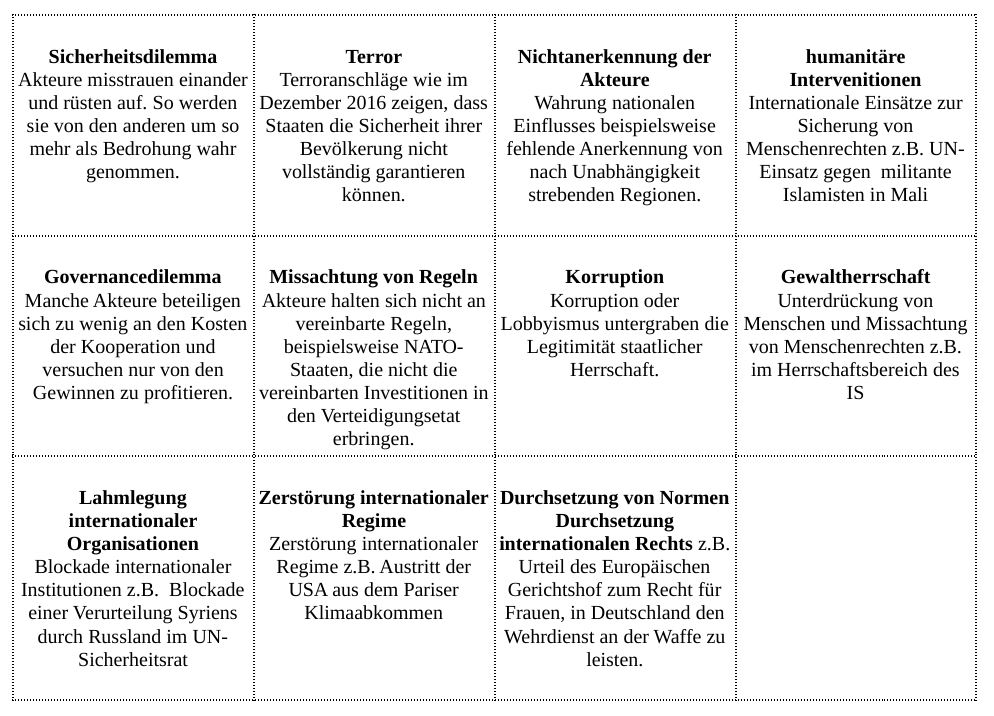 | Sicherheitsdilemma Akteure misstrauen einander und rüsten auf. So werden sie von den anderen um so mehr als Bedrohung wahr genommen. | Terror Terroranschläge wie im Dezember 2016 zeigen, dass Staaten die Sicherheit ihrer Bevölkerung nicht vollständig garantieren können. | Nichtanerkennung der Akteure Wahrung nationalen Einflusses beispielsweise fehlende Anerkennung von nach Unabhängigkeit strebenden Regionen. | humanitäre Intervenitionen Internationale Einsätze zur Sicherung von Menschenrechten z.B. UN-Einsatz gegen militante Islamisten in Mali |
|---|---|---|---|
| Governancedilemma Manche Akteure beteiligen sich zu wenig an den Kosten der Kooperation und versuchen nur von den Gewinnen zu profitieren. | Missachtung von Regeln Akteure halten sich nicht an vereinbarte Regeln, beispielsweise NATO-Staaten, die nicht die vereinbarten Investitionen in den Verteidigungsetat erbringen. | Korruption Korruption oder Lobbyismus untergraben die Legitimität staatlicher Herrschaft. | Gewaltherrschaft Unterdrückung von Menschen und Missachtung von Menschenrechten z.B. im Herrschaftsbereich des IS |
| Lahmlegung internationaler Organisationen Blockade internationaler Institutionen z.B. Blockade einer Verurteilung Syriens durch Russland im UN-Sicherheitsrat | Zerstörung internationaler Regime Zerstörung internationaler Regime z.B. Austritt der USA aus dem Pariser Klimaabkommen | Durchsetzung von Normen Durchsetzung internationalen Rechts z.B. Urteil des Europäischen Gerichtshof zum Recht für Frauen, in Deutschland den Wehrdienst an der Waffe zu leisten. | |